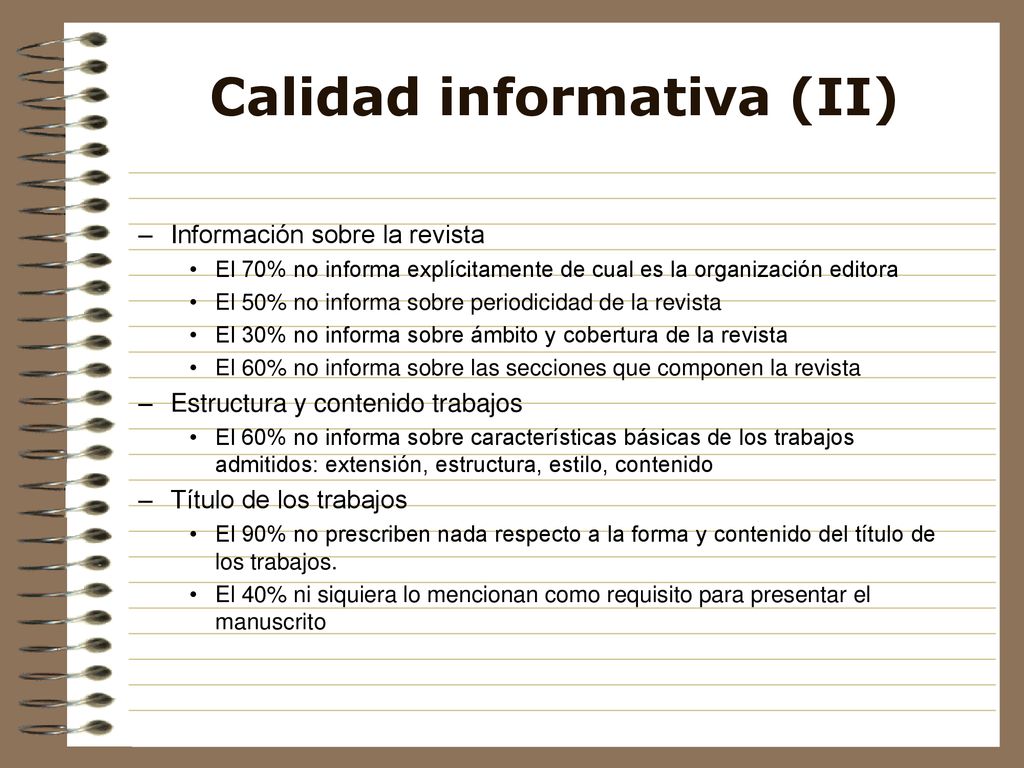 Calidad informativa (II)

– Información sobre la revista
• El 70% no informa explícitamente de cual es la organización editora
• El 50% no informa sobre periodicidad de la revista
• El 30% no informa sobre ámbito y cobertura de la revista
• El 60% no informa sobre las secciones que componen la revista

– Estructura y contenido trabajos
• El 60% no informa sobre características básicas de los trabajos admitidos: extensión, estructura, estilo, contenido

– Título de los trabajos
• El 90% no prescriben nada respecto a la forma y contenido del título de los trabajos.
• El 40% ni siquiera lo mencionan como requisito para presentar el manuscrito